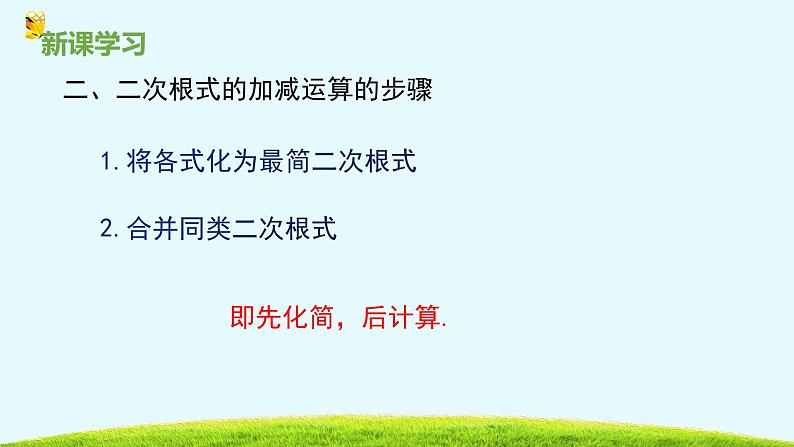 新课学习

二、二次根式的加减运算的步骤

1. 将各式化为最简二次根式

2. 合并同类二次根式

即先化简，后计算.